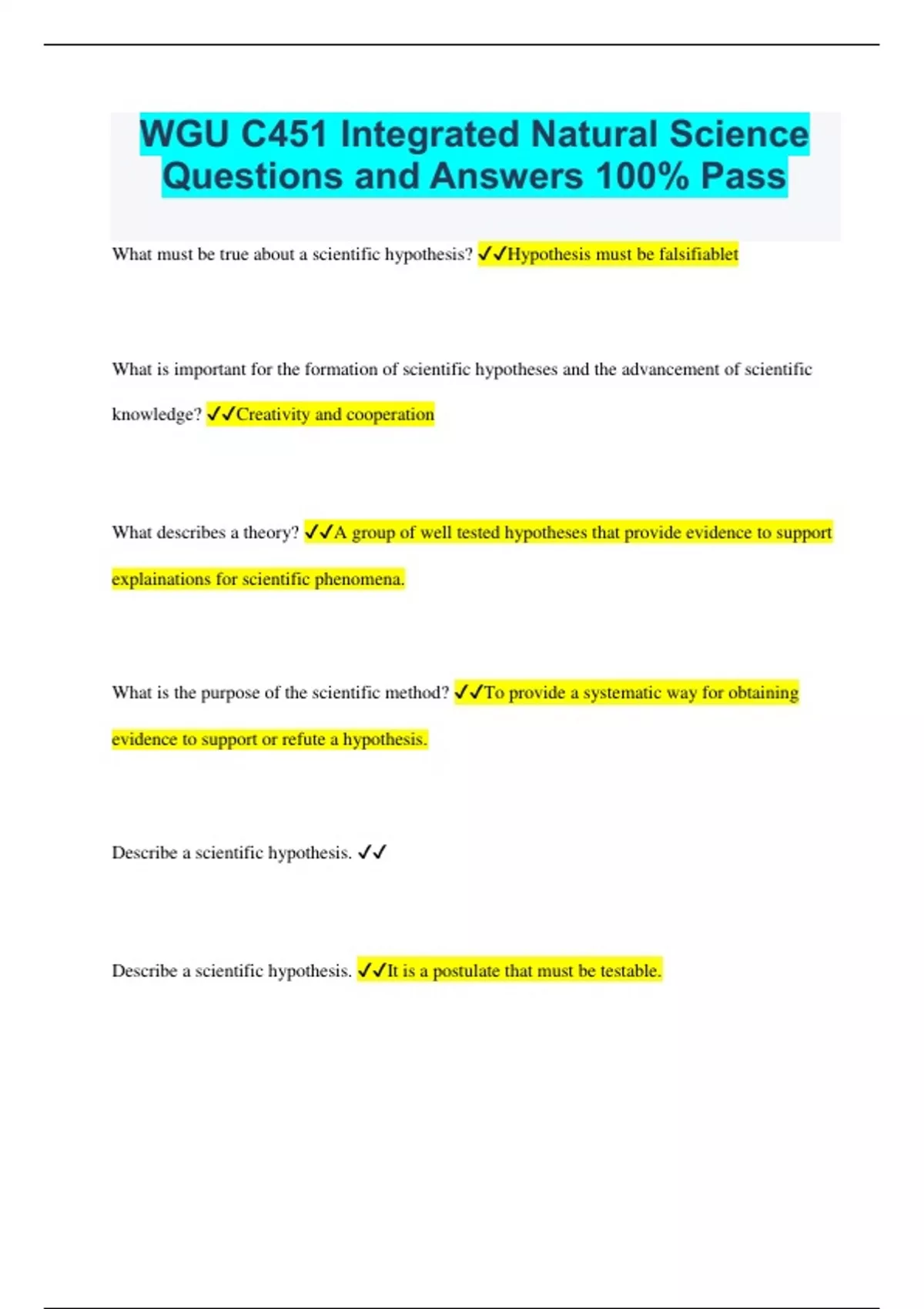 WGU C451 Integrated Natural Science Questions and Answers 100% Pass

What must be true about a scientific hypothesis? ✓✓Hypothesis must be falsifiablet

What is important for the formation of scientific hypotheses and the advancement of scientific knowledge? ✓✓Creativity and cooperation

What describes a theory? ✓✓A group of well tested hypotheses that provide evidence to support explainations for scientific phenomena.

What is the purpose of the scientific method? ✓✓To provide a systematic way for obtaining evidence to support or refute a hypothesis.

Describe a scientific hypothesis. ✓✓

Describe a scientific hypothesis. ✓✓It is a postulate that must be testable.